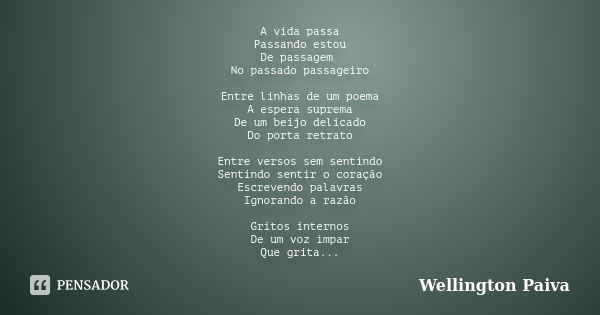 A vida passa
Passando estou
De passagem
No passado passageiro

Entre linhas de um poema
A espera suprema
De um beijo delicado
Do porta retrato

Entre versos sem sentindo
Sentindo sentir o coração
Escrevendo palavras
Ignorando a razão

Gritos internos
De um voz impar
Que grita...

PENSADOR

Wellington Paiva